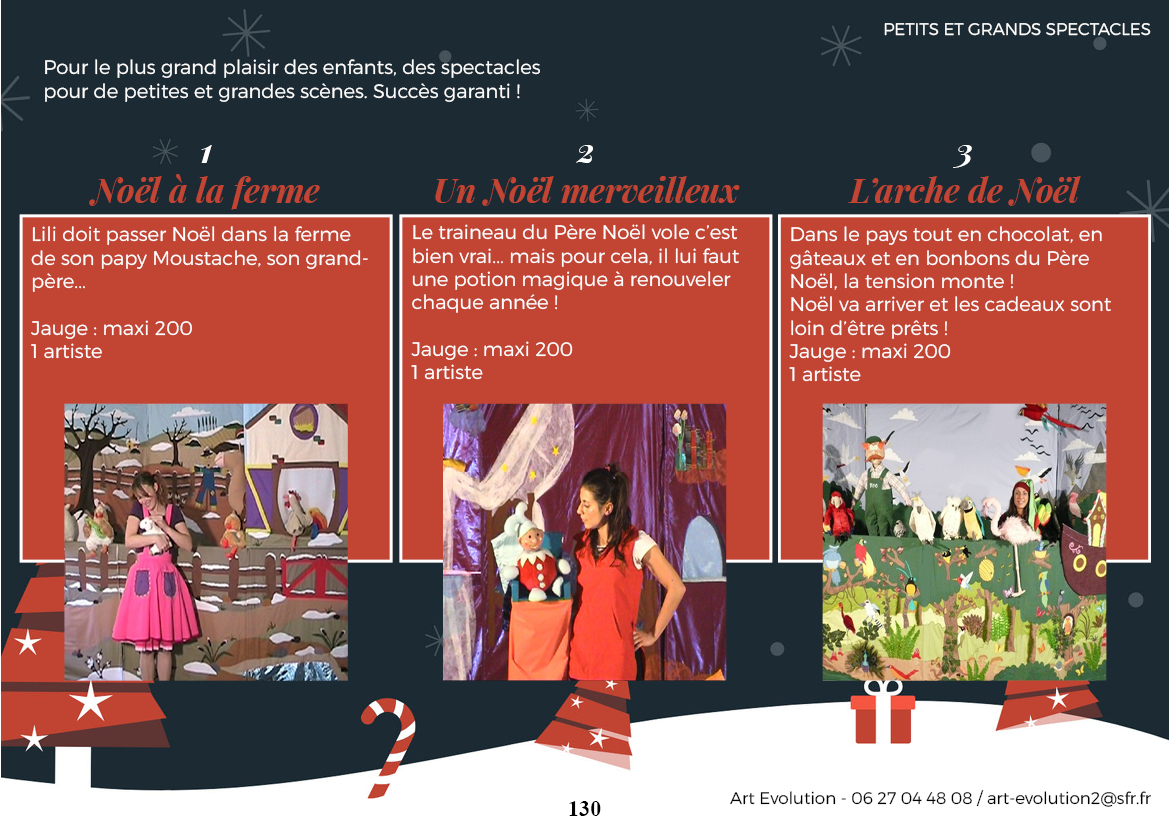 PETITS ET GRANDS SPECTACLES

Pour le plus grand plaisir des enfants, des spectacles pour de petites et grandes scènes. Succès garanti !

1
Noël à la ferme

Lili doit passer Noël dans la ferme de son papy Moustache, son grand-père...

Jauge : maxi 200
1 artiste

2
Un Noël merveilleux

Le traineau du Père Noël vole c'est bien vrai... mais pour cela, il lui faut une potion magique à renouveler chaque année !

Jauge : maxi 200
1 artiste

3
L'arche de Noël

Dans le pays tout en chocolat, en gâteaux et en bonbons du Père Noël, la tension monte !
Noël va arriver et les cadeaux sont loin d'être prêts !
Jauge : maxi 200
1 artiste

130

Art Evolution - 06 27 04 48 08 / art-evolution2@sfr.fr